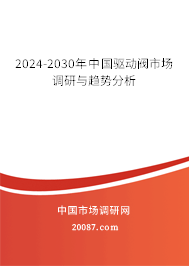 2024-2030年中国驱动阀市场调研与趋势分析

中国市场调研网

20087.com